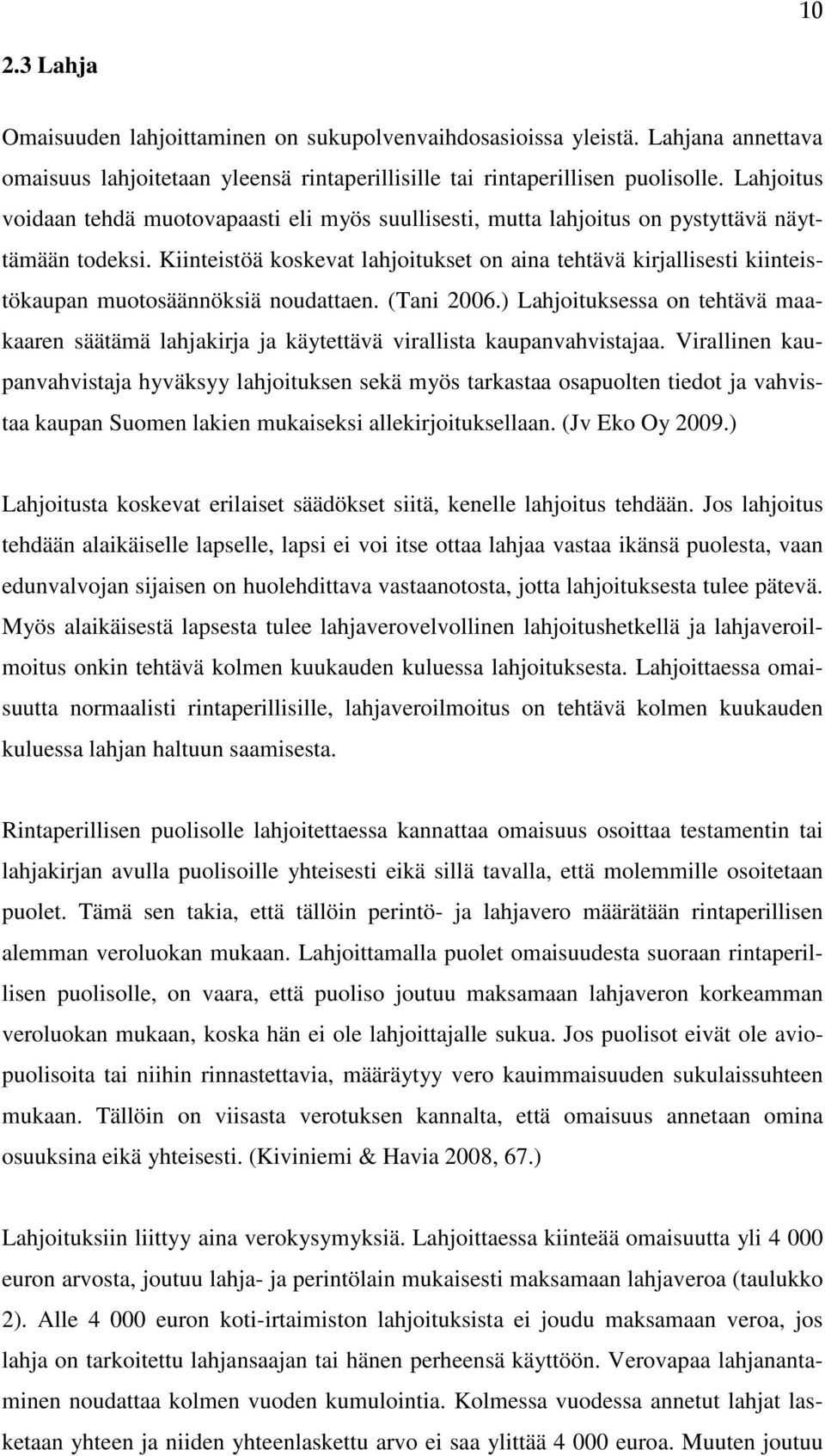 10

2.3 Lahja

Omaisuuden lahjoittaminen on sukupolvenvaihdosasioissa yleistä. Lahjana annettava omaisuus lahjoitetaan yleensä rintaperillisille tai rintaperillisen puolisolle. Lahjoitus voidaan tehdä muotovapaasti eli myös suullisesti, mutta lahjoitus on pystyttävä näyttämään todeksi. Kiinteistöä koskevat lahjoitukset on aina tehtävä kirjallisesti kiinteistökaupan muotosäännöksiä noudattaen. (Tani 2006.) Lahjoituksessa on tehtävä maakaaren säätämä lahjakirja ja käytettävä virallista kaupanvahvistajaa. Virallinen kaupanvahvistaja hyväksyy lahjoituksen sekä myös tarkastaa osapuolten tiedot ja vahvistaa kaupan Suomen lakien mukaiseksi allekirjoituksellaan. (Jv Eko Oy 2009.)

Lahjoitusta koskevat erilaiset säädökset siitä, kenelle lahjoitus tehdään. Jos lahjoitus tehdään alaikäiselle lapselle, lapsi ei voi itse ottaa lahjaa vastaa ikänsä puolesta, vaan edunvalvojan sijaisen on huolehdittava vastaanotosta, jotta lahjoituksesta tulee pätevä. Myös alaikäisestä lapsesta tulee lahjaverovelvollinen lahjoitushetkellä ja lahjaveroilmoitus onkin tehtävä kolmen kuukauden kuluessa lahjoituksesta. Lahjoittaessa omaisuutta normaalisti rintaperillisille, lahjaveroilmoitus on tehtävä kolmen kuukauden kuluessa lahjan haltuun saamisesta.

Rintaperillisen puolisolle lahjoitettaessa kannattaa omaisuus osoittaa testamentin tai lahjakirjan avulla puolisoille yhteisesti eikä sillä tavalla, että molemmille osoitetaan puolet. Tämä sen takia, että tällöin perintö- ja lahjavero määrätään rintaperillisen alemman veroluokan mukaan. Lahjoittamalla puolet omaisuudesta suoraan rintaperillisen puolisolle, on vaara, että puoliso joutuu maksamaan lahjaveron korkeamman veroluokan mukaan, koska hän ei ole lahjoittajalle sukua. Jos puolisot eivät ole aviopuolisoita tai niihin rinnastettavia, määräytyy vero kauimmaisuuden sukulaissuhteen mukaan. Tällöin on viisasta verotuksen kannalta, että omaisuus annetaan omina osuuksina eikä yhteisesti. (Kiviniemi & Havia 2008, 67.)

Lahjoituksiin liittyy aina verokysymyksiä. Lahjoittaessa kiinteää omaisuutta yli 4 000 euron arvosta, joutuu lahja- ja perintölain mukaisesti maksamaan lahjaveroa (taulukko 2). Alle 4 000 euron koti-irtaimiston lahjoituksista ei joudu maksamaan veroa, jos lahja on tarkoitettu lahjansaajan tai hänen perheensä käyttöön. Verovapaa lahjanantaminen noudattaa kolmen vuoden kumulointia. Kolmessa vuodessa annetut lahjat lasketaan yhteen ja niiden yhteenlaskettu arvo ei saa ylittää 4 000 euroa. Muuten joutuu